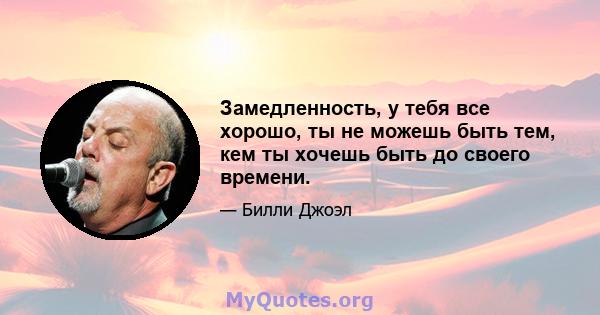 Замедленность, у тебя все хорошо, ты не можешь быть тем, кем ты хочешь быть до своего времени.

— Билли Джоэл

MyQuotes.org